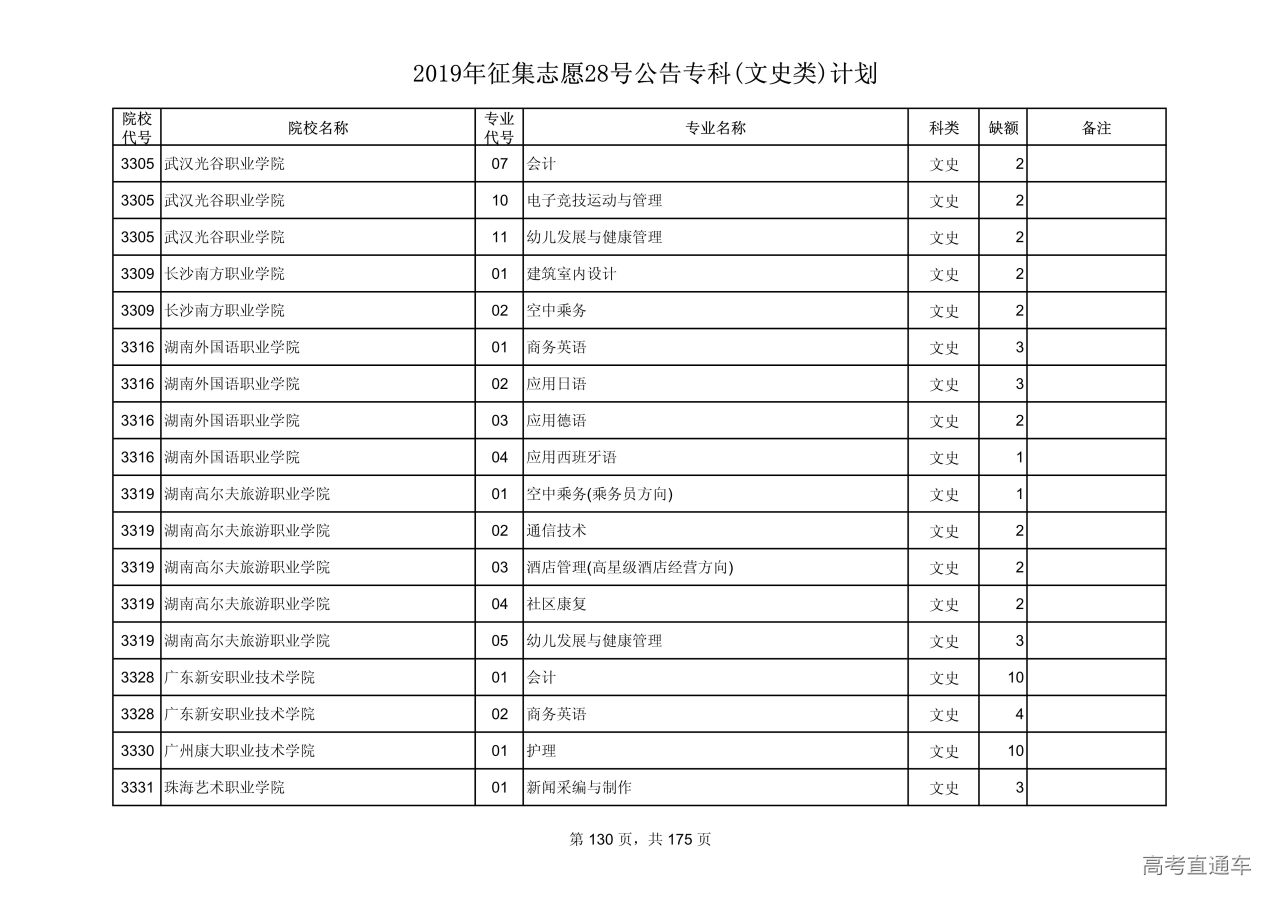 2019年征集志愿28号公告专科(文史类)计划

| 院校代号 | 院校名称 | 专业代号 | 专业名称 | 科类 | 缺额 | 备注 |
|---|---|---|---|---|---|---|
| 3305 | 武汉光谷职业学院 | 07 | 会计 | 文史 | 2 | |
| 3305 | 武汉光谷职业学院 | 10 | 电子竞技运动与管理 | 文史 | 2 | |
| 3305 | 武汉光谷职业学院 | 11 | 幼儿发展与健康管理 | 文史 | 2 | |
| 3309 | 长沙南方职业学院 | 01 | 建筑室内设计 | 文史 | 2 | |
| 3309 | 长沙南方职业学院 | 02 | 空中乘务 | 文史 | 2 | |
| 3316 | 湖南外国语职业学院 | 01 | 商务英语 | 文史 | 3 | |
| 3316 | 湖南外国语职业学院 | 02 | 应用日语 | 文史 | 3 | |
| 3316 | 湖南外国语职业学院 | 03 | 应用德语 | 文史 | 2 | |
| 3316 | 湖南外国语职业学院 | 04 | 应用西班牙语 | 文史 | 1 | |
| 3319 | 湖南高尔夫旅游职业学院 | 01 | 空中乘务(乘务员方向) | 文史 | 1 | |
| 3319 | 湖南高尔夫旅游职业学院 | 02 | 通信技术 | 文史 | 2 | |
| 3319 | 湖南高尔夫旅游职业学院 | 03 | 酒店管理(高星级酒店经营方向) | 文史 | 2 | |
| 3319 | 湖南高尔夫旅游职业学院 | 04 | 社区康复 | 文史 | 2 | |
| 3319 | 湖南高尔夫旅游职业学院 | 05 | 幼儿发展与健康管理 | 文史 | 3 | |
| 3328 | 广东新安职业技术学院 | 01 | 会计 | 文史 | 10 | |
| 3328 | 广东新安职业技术学院 | 02 | 商务英语 | 文史 | 4 | |
| 3330 | 广州康大职业技术学院 | 01 | 护理 | 文史 | 10 | |
| 3331 | 珠海艺术职业学院 | 01 | 新闻采编与制作 | 文史 | 3 | |

第 130 页，共 175 页

高考直通车